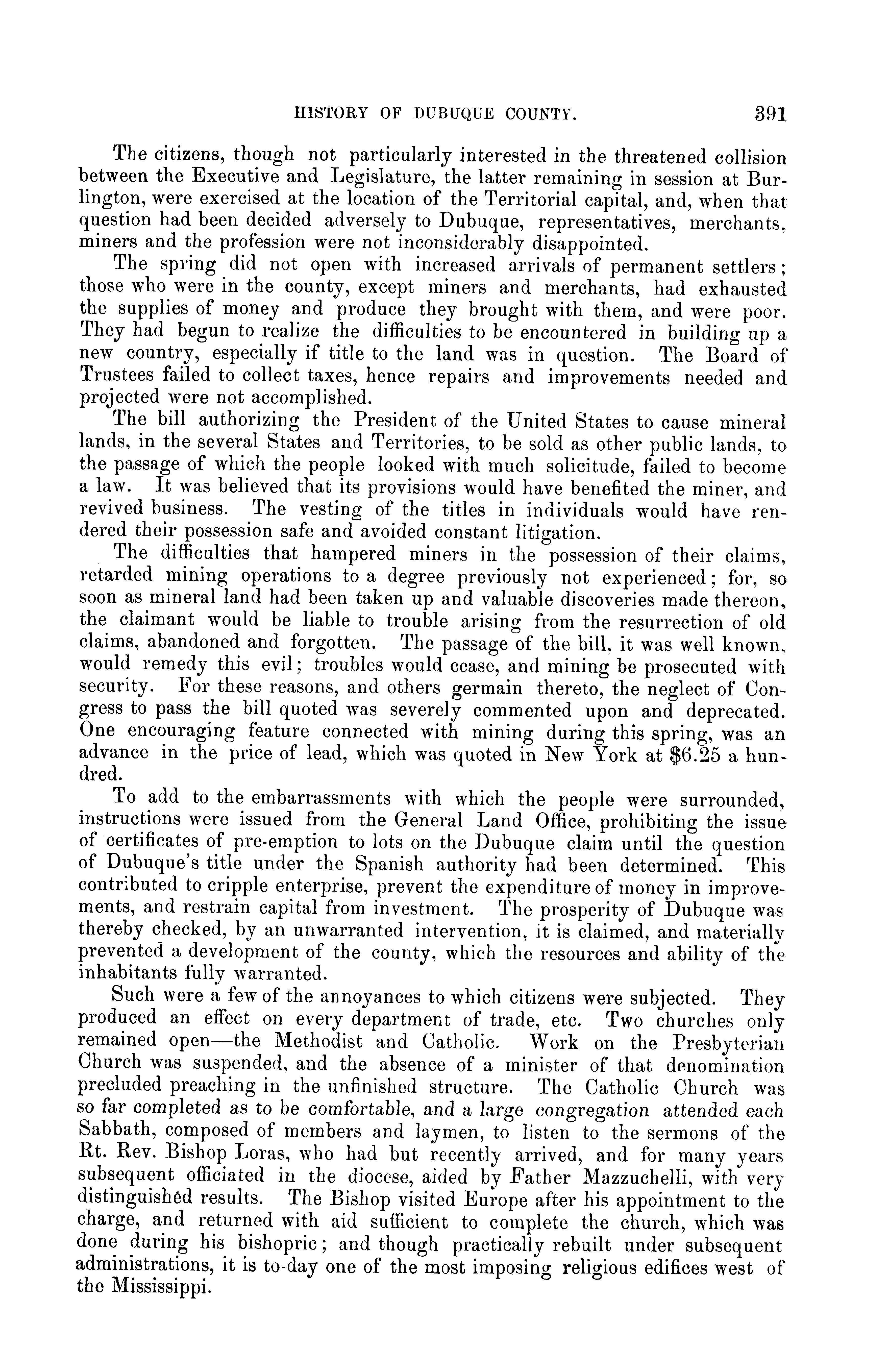 HISTORY OF DUBUQUE COUNTY. 391

The citizens, though not particularly interested in the threatened collision between the Executive and Legislature, the latter remaining in session at Burlington, were exercised at the location of the Territorial capital, and, when that question had been decided adversely to Dubuque, representatives, merchants, miners and the profession were not inconsiderably disappointed.

The spring did not open with increased arrivals of permanent settlers; those who were in the county, except miners and merchants, had exhausted the supplies of money and produce they brought with them, and were poor. They had begun to realize the difficulties to be encountered in building up a new country, especially if title to the land was in question. The Board of Trustees failed to collect taxes, hence repairs and improvements needed and projected were not accomplished.

The bill authorizing the President of the United States to cause mineral lands, in the several States and Territories, to be sold as other public lands, to the passage of which the people looked with much solicitude, failed to become a law. It was believed that its provisions would have benefited the miner, and revived business. The vesting of the titles in individuals would have rendered their possession safe and avoided constant litigation.

The difficulties that hampered miners in the possession of their claims, retarded mining operations to a degree previously not experienced; for, so soon as mineral land had been taken up and valuable discoveries made thereon, the claimant would be liable to trouble arising from the resurrection of old claims, abandoned and forgotten. The passage of the bill, it was well known, would remedy this evil; troubles would cease, and mining be prosecuted with security. For these reasons, and others germain thereto, the neglect of Congress to pass the bill quoted was severely commented upon and deprecated. One encouraging feature connected with mining during this spring, was an advance in the price of lead, which was quoted in New York at $6.25 a hundred.

To add to the embarrassments with which the people were surrounded, instructions were issued from the General Land Office, prohibiting the issue of certificates of pre-emption to lots on the Dubuque claim until the question of Dubuque's title under the Spanish authority had been determined. This contributed to cripple enterprise, prevent the expenditure of money in improvements, and restrain capital from investment. The prosperity of Dubuque was thereby checked, by an unwarranted intervention, it is claimed, and materially prevented a development of the county, which the resources and ability of the inhabitants fully warranted.

Such were a few of the annoyances to which citizens were subjected. They produced an effect on every department of trade, etc. Two churches only remained open—the Methodist and Catholic. Work on the Presbyterian Church was suspended, and the absence of a minister of that denomination precluded preaching in the unfinished structure. The Catholic Church was so far completed as to be comfortable, and a large congregation attended each Sabbath, composed of members and laymen, to listen to the sermons of the Rt. Rev. Bishop Loras, who had but recently arrived, and for many years subsequent officiated in the diocese, aided by Father Mazzuchelli, with very distinguished results. The Bishop visited Europe after his appointment to the charge, and returned with aid sufficient to complete the church, which was done during his bishopric; and though practically rebuilt under subsequent administrations, it is to-day one of the most imposing religious edifices west of the Mississippi.